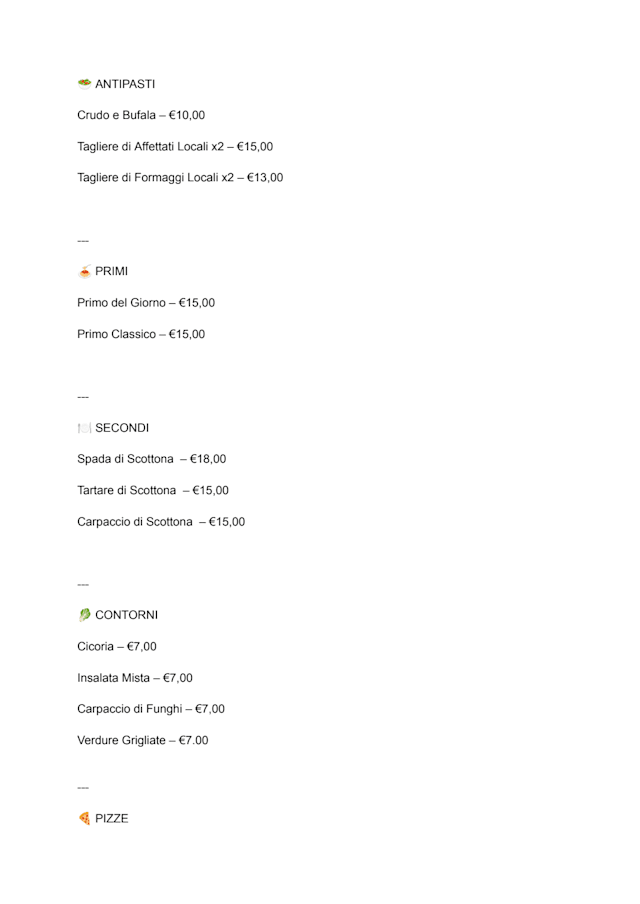 🥗 ANTIPASTI

Crudo e Bufala – €10,00

Tagliere di Affettati Locali x2 – €15,00

Tagliere di Formaggi Locali x2 – €13,00

---

🍝 PRIMI

Primo del Giorno – €15,00

Primo Classico – €15,00

---

🍽️ SECONDI

Spada di Scottona – €18,00

Tartare di Scottona – €15,00

Carpaccio di Scottona – €15,00

---

🥬 CONTORNI

Cicoria – €7,00

Insalata Mista – €7,00

Carpaccio di Funghi – €7,00

Verdure Grigliate – €7.00

---

🍕 PIZZE